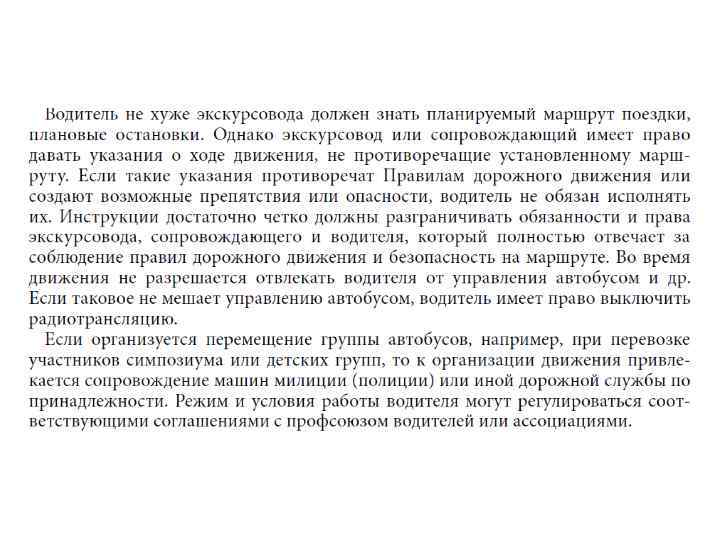 Водитель не хуже экскурсовода должен знать планируемый маршрут поездки, плановые остановки. Однако экскурсовод или сопровождающий имеет право давать указания о ходе движения, не противоречащие установленному маршруту. Если такие указания противоречат Правилам дорожного движения или создают возможные препятствия или опасности, водитель не обязан исполнять их. Инструкции достаточно четко должны разграничивать обязанности и права экскурсовода, сопровождающего и водителя, который полностью отвечает за соблюдение правил дорожного движения и безопасность на маршруте. Во время движения не разрешается отвлекать водителя от управления автобусом и др. Если таковое не мешает управлению автобусом, водитель имеет право выключить радиотрансляцию.

Если организуется перемещение группы автобусов, например, при перевозке участников симпозиума или детских групп, то к организации движения привлекается сопровождение машин милиции (полиции) или иной дорожной службы по принадлежности. Режим и условия работы водителя могут регулироваться соответствующими соглашениями с профсоюзом водителей или ассоциациями.